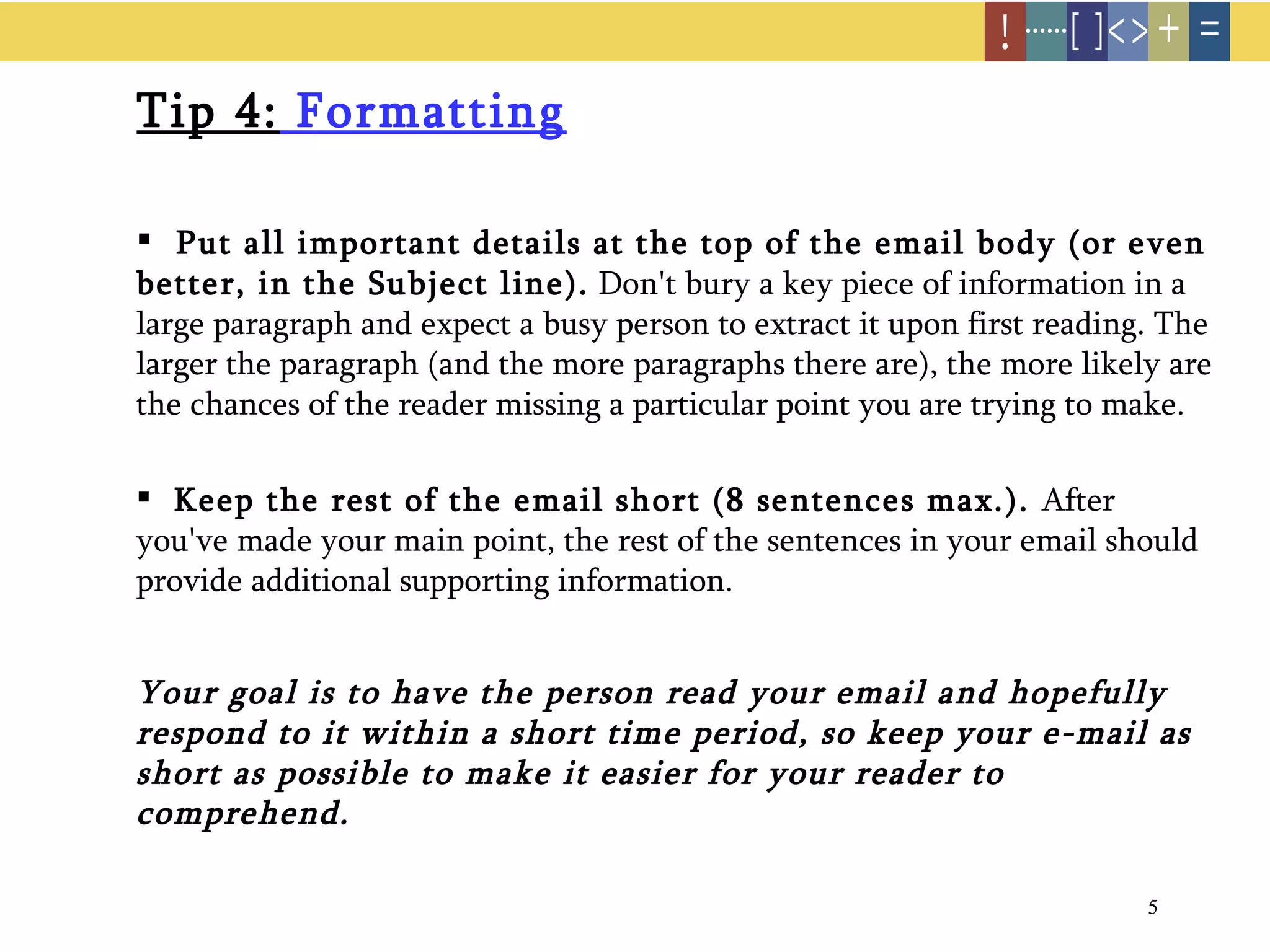 ! ...... [ ] < > + =

Tip 4: Formatting

▪ Put all important details at the top of the email body (or even better, in the Subject line). Don't bury a key piece of information in a large paragraph and expect a busy person to extract it upon first reading. The larger the paragraph (and the more paragraphs there are), the more likely are the chances of the reader missing a particular point you are trying to make.

▪ Keep the rest of the email short (8 sentences max.). After you've made your main point, the rest of the sentences in your email should provide additional supporting information.

Your goal is to have the person read your email and hopefully respond to it within a short time period, so keep your e-mail as short as possible to make it easier for your reader to comprehend.

5